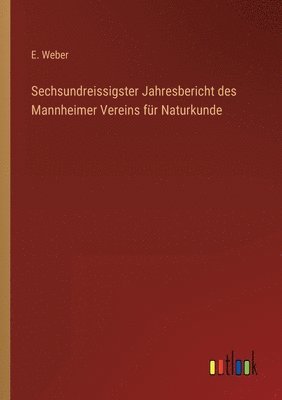 E. Weber

Sechsundreissigster Jahresbericht des Mannheimer Vereins für Naturkunde

outlook